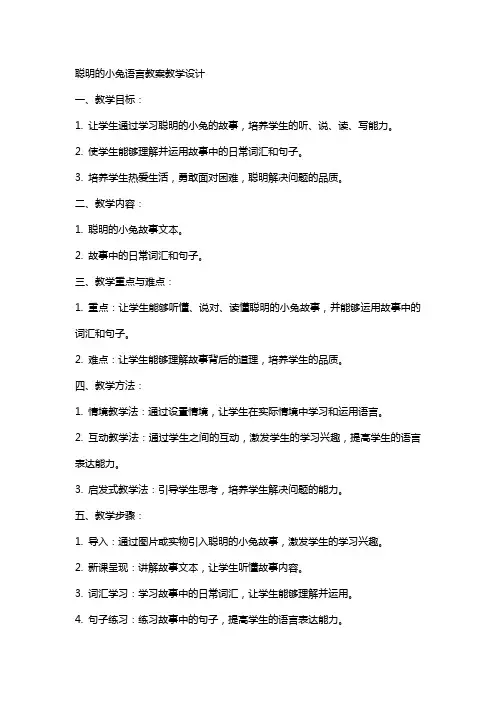 聪明的小兔语言教案教学设计

一、教学目标：

1. 让学生通过学习聪明的小兔的故事，培养学生的听、说、读、写能力。

2. 使学生能够理解并运用故事中的日常词汇和句子。

3. 培养学生热爱生活，勇敢面对困难，聪明解决问题的品质。

二、教学内容：

1. 聪明的小兔故事文本。

2. 故事中的日常词汇和句子。

三、教学重点与难点：

1. 重点：让学生能够听懂、说对、读懂聪明的小兔故事，并能够运用故事中的词汇和句子。

2. 难点：让学生能够理解故事背后的道理，培养学生的品质。

四、教学方法：

1. 情境教学法：通过设置情境，让学生在实际情境中学习和运用语言。

2. 互动教学法：通过学生之间的互动，激发学生的学习兴趣，提高学生的语言表达能力。

3. 启发式教学法：引导学生思考，培养学生解决问题的能力。

五、教学步骤：

1. 导入：通过图片或实物引入聪明的小兔故事，激发学生的学习兴趣。

2. 新课呈现：讲解故事文本，让学生听懂故事内容。

3. 词汇学习：学习故事中的日常词汇，让学生能够理解并运用。

4. 句子练习：练习故事中的句子，提高学生的语言表达能力。